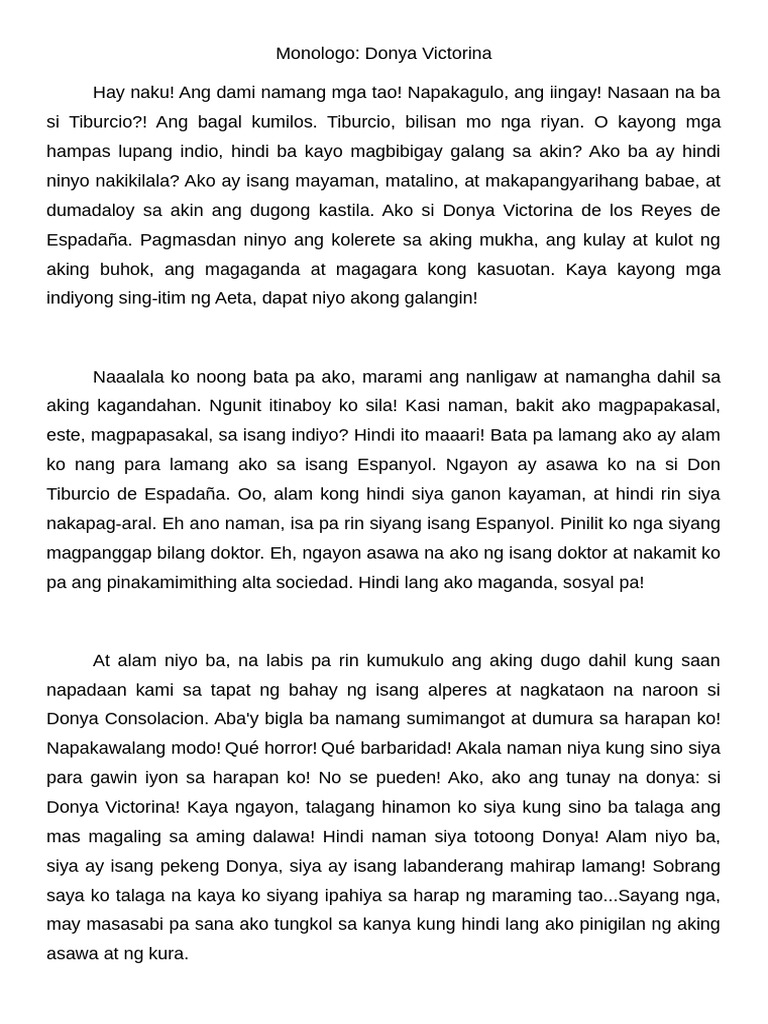 Monologo: Donya Victorina

Hay naku! Ang dami namang mga tao! Napakagulo, ang iingay! Nasaan na ba si Tiburcio?! Ang bagal kumilos. Tiburcio, bilisan mo nga riyan. O kayong mga hampas lupang indio, hindi ba kayo magbibigay galang sa akin? Ako ba ay hindi ninyo nakikilala? Ako ay isang mayaman, matalino, at makapangyarihang babae, at dumadaloy sa akin ang dugong kastila. Ako si Donya Victorina de los Reyes de Espadaña. Pagmasdan ninyo ang kolerete sa aking mukha, ang kulay at kulot ng aking buhok, ang magaganda at magagara kong kasuotan. Kaya kayong mga indiyong sing-itim ng Aeta, dapat niyo akong galangin!

Naaalala ko noong bata pa ako, marami ang nanligaw at namangha dahil sa aking kagandahan. Ngunit itinaboy ko sila! Kasi naman, bakit ako magpapakasal, este, magpapasakal, sa isang indiyo? Hindi ito maaari! Bata pa lamang ako ay alam ko nang para lamang ako sa isang Espanyol. Ngayon ay asawa ko na si Don Tiburcio de Espadaña. Oo, alam kong hindi siya ganon kayaman, at hindi rin siya nakapag-aral. Eh ano naman, isa pa rin siyang isang Espanyol. Pinilit ko nga siyang magpanggap bilang doktor. Eh, ngayon asawa na ako ng isang doktor at nakamit ko pa ang pinakamimithing alta sociedad. Hindi lang ako maganda, sosyal pa!

At alam niyo ba, na labis pa rin kumukulo ang aking dugo dahil kung saan napadaan kami sa tapat ng bahay ng isang alperes at nagkataon na naroon si Donya Consolacion. Aba'y bigla ba namang sumimangot at dumura sa harapan ko! Napakawalang modo! Qué horror! Qué barbaridad! Akala naman niya kung sino siya para gawin iyon sa harapan ko! No se pueden! Ako, ako ang tunay na donya: si Donya Victorina! Kaya ngayon, talagang hinamon ko siya kung sino ba talaga ang mas magaling sa aming dalawa! Hindi naman siya totoong Donya! Alam niyo ba, siya ay isang pekeng Donya, siya ay isang labanderang mahirap lamang! Sobrang saya ko talaga na kaya ko siyang ipahiya sa harap ng maraming tao...Sayang nga, may masasabi pa sana ako tungkol sa kanya kung hindi lang ako pinigilan ng aking asawa at ng kura.